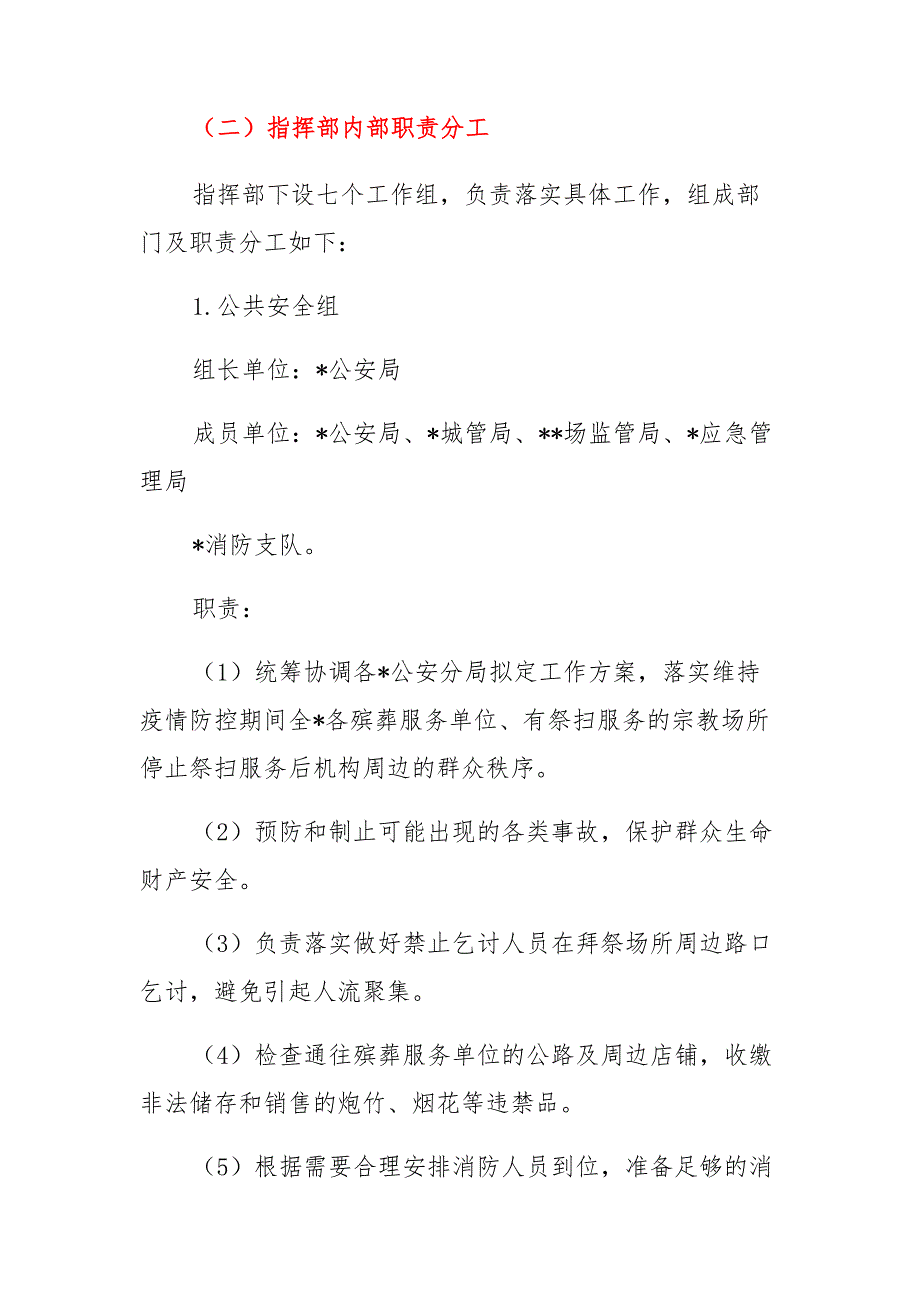 （二）指挥部内部职责分工

指挥部下设七个工作组，负责落实具体工作，组成部门及职责分工如下：

1.公共安全组

组长单位：*公安局

成员单位：*公安局、*城管局、**场监管局、*应急管理局

*消防支队。

职责：

（1）统筹协调各*公安分局拟定工作方案，落实维持疫情防控期间全*各殡葬服务单位、有祭扫服务的宗教场所停止祭扫服务后机构周边的群众秩序。

（2）预防和制止可能出现的各类事故，保护群众生命财产安全。

（3）负责落实做好禁止乞讨人员在拜祭场所周边路口乞讨，避免引起人流聚集。

（4）检查通往殡葬服务单位的公路及周边店铺，收缴非法储存和销售的炮竹、烟花等违禁品。

（5）根据需要合理安排消防人员到位，准备足够的消